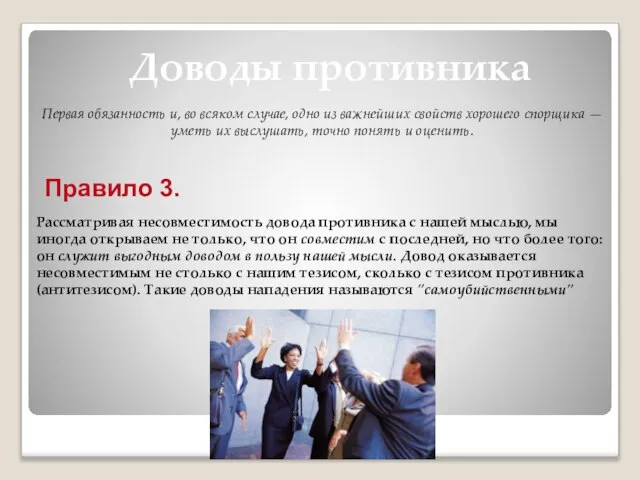 Доводы противника

Первая обязанность и, во всяком случае, одно из важнейших свойств хорошего спорщика — уметь их выслушать, точно понять и оценить.

Правило 3.

Рассматривая несовместимость довода противника с нашей мыслью, мы иногда открываем не только, что он совместим с последней, но что более того: он служит выгодным доводом в пользу нашей мысли. Довод оказывается несовместимым не столько с нашим тезисом, сколько с тезисом противника (антитезисом). Такие доводы нападения называются "самоубийственными"